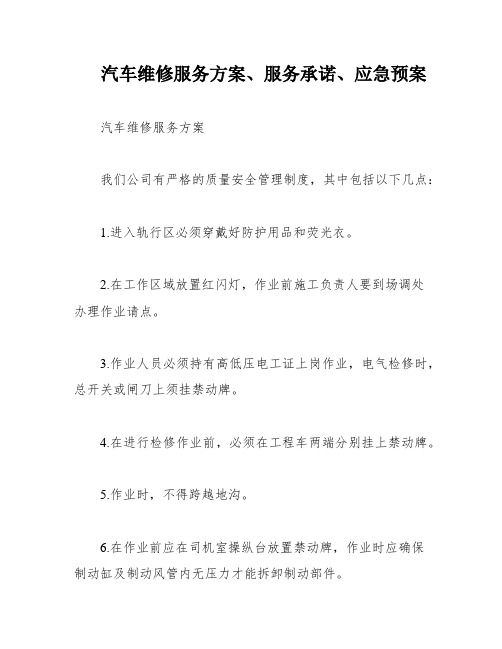 汽车维修服务方案、服务承诺、应急预案

汽车维修服务方案

我们公司有严格的质量安全管理制度，其中包括以下几点：

1.进入轨行区必须穿戴好防护用品和荧光衣。

2.在工作区域放置红闪灯，作业前施工负责人要到场调处办理作业请点。

3.作业人员必须持有高低压电工证上岗作业，电气检修时，总开关或闸刀上须挂禁动牌。

4.在进行检修作业前，必须在工程车两端分别挂上禁动牌。

5.作业时，不得跨越地沟。

6.在作业前应在司机室操纵台放置禁动牌，作业时应确保制动缸及制动风管内无压力才能拆卸制动部件。